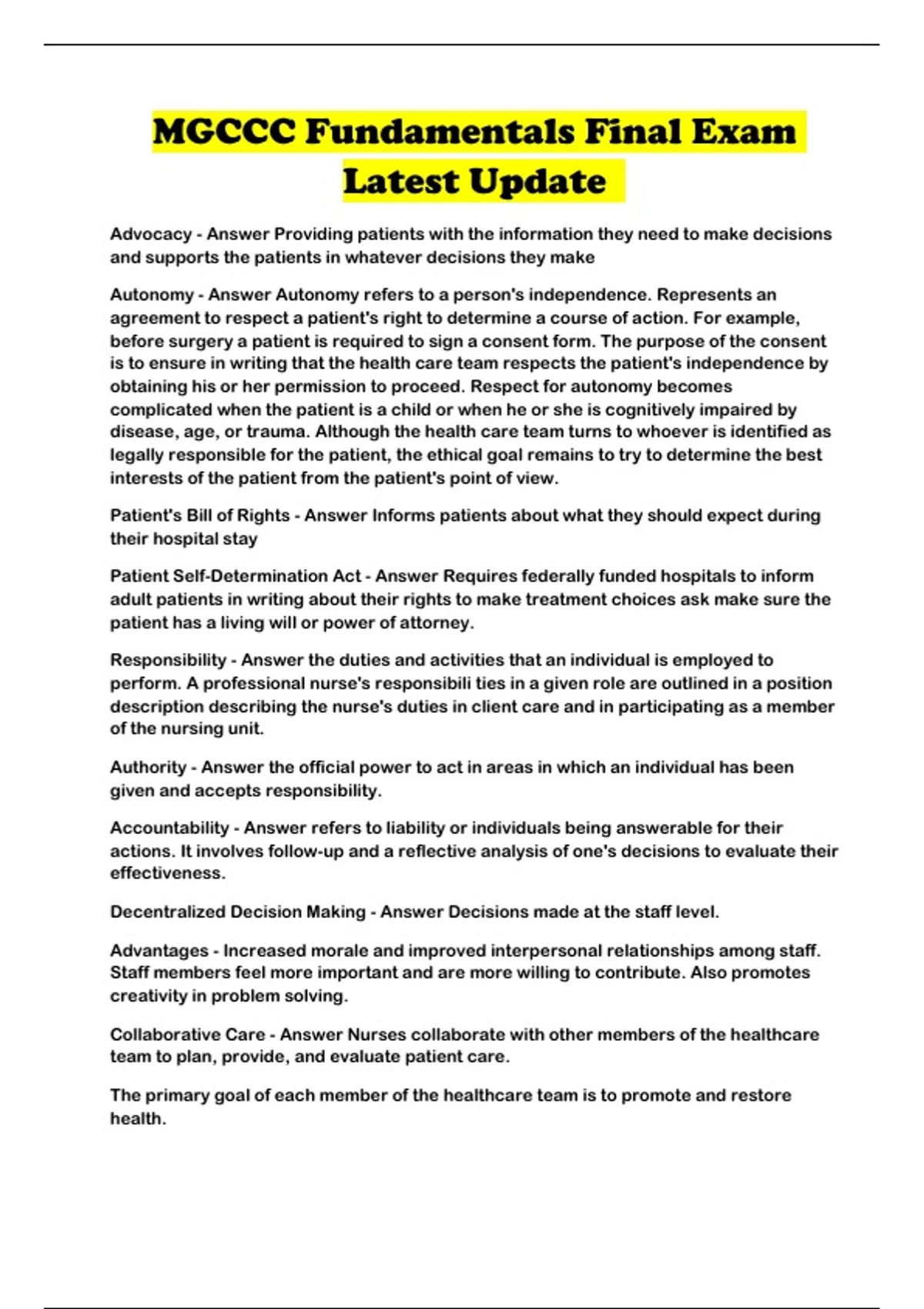 MGCCC Fundamentals Final Exam Latest Update

Advocacy - Answer Providing patients with the information they need to make decisions and supports the patients in whatever decisions they make

Autonomy - Answer Autonomy refers to a person's independence. Represents an agreement to respect a patient's right to determine a course of action. For example, before surgery a patient is required to sign a consent form. The purpose of the consent is to ensure in writing that the health care team respects the patient's independence by obtaining his or her permission to proceed. Respect for autonomy becomes complicated when the patient is a child or when he or she is cognitively impaired by disease, age, or trauma. Although the health care team turns to whoever is identified as legally responsible for the patient, the ethical goal remains to try to determine the best interests of the patient from the patient's point of view.

Patient's Bill of Rights - Answer Informs patients about what they should expect during their hospital stay

Patient Self-Determination Act - Answer Requires federally funded hospitals to inform adult patients in writing about their rights to make treatment choices ask make sure the patient has a living will or power of attorney.

Responsibility - Answer the duties and activities that an individual is employed to perform. A professional nurse's responsibili ties in a given role are outlined in a position description describing the nurse's duties in client care and in participating as a member of the nursing unit.

Authority - Answer the official power to act in areas in which an individual has been given and accepts responsibility.

Accountability - Answer refers to liability or individuals being answerable for their actions. It involves follow-up and a reflective analysis of one's decisions to evaluate their effectiveness.

Decentralized Decision Making - Answer Decisions made at the staff level.

Advantages - Increased morale and improved interpersonal relationships among staff. Staff members feel more important and are more willing to contribute. Also promotes creativity in problem solving.

Collaborative Care - Answer Nurses collaborate with other members of the healthcare team to plan, provide, and evaluate patient care.

The primary goal of each member of the healthcare team is to promote and restore health.